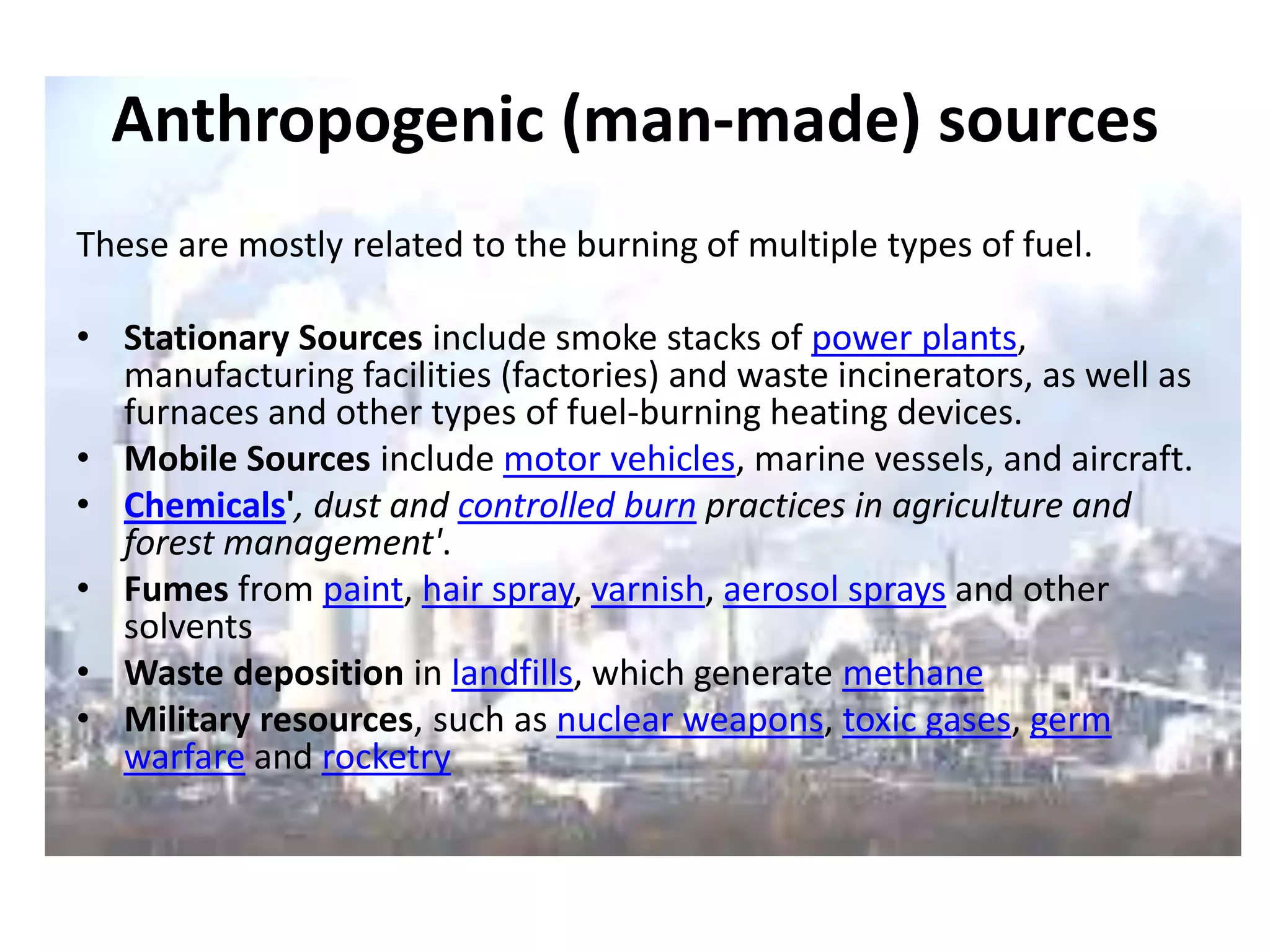 Anthropogenic (man-made) sources

These are mostly related to the burning of multiple types of fuel.

• Stationary Sources include smoke stacks of power plants, manufacturing facilities (factories) and waste incinerators, as well as furnaces and other types of fuel-burning heating devices.
• Mobile Sources include motor vehicles, marine vessels, and aircraft.
• Chemicals', dust and controlled burn practices in agriculture and forest management'.
• Fumes from paint, hair spray, varnish, aerosol sprays and other solvents
• Waste deposition in landfills, which generate methane
• Military resources, such as nuclear weapons, toxic gases, germ warfare and rocketry